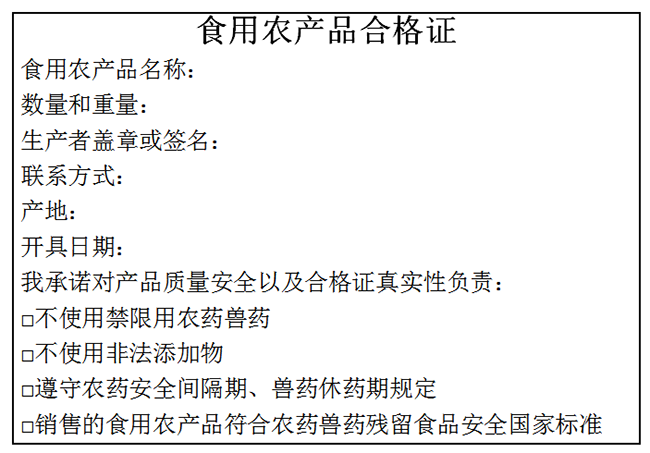 食用农产品合格证

食用农产品名称：

数量和重量：

生产者盖章或签名：

联系方式：

产地：

开具日期：

我承诺对产品质量安全以及合格证真实性负责：

□不使用禁限用农药兽药

□不使用非法添加物

□遵守农药安全间隔期、兽药休药期规定

□销售的食用农产品符合农药兽药残留食品安全国家标准